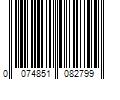 0 074851 082799